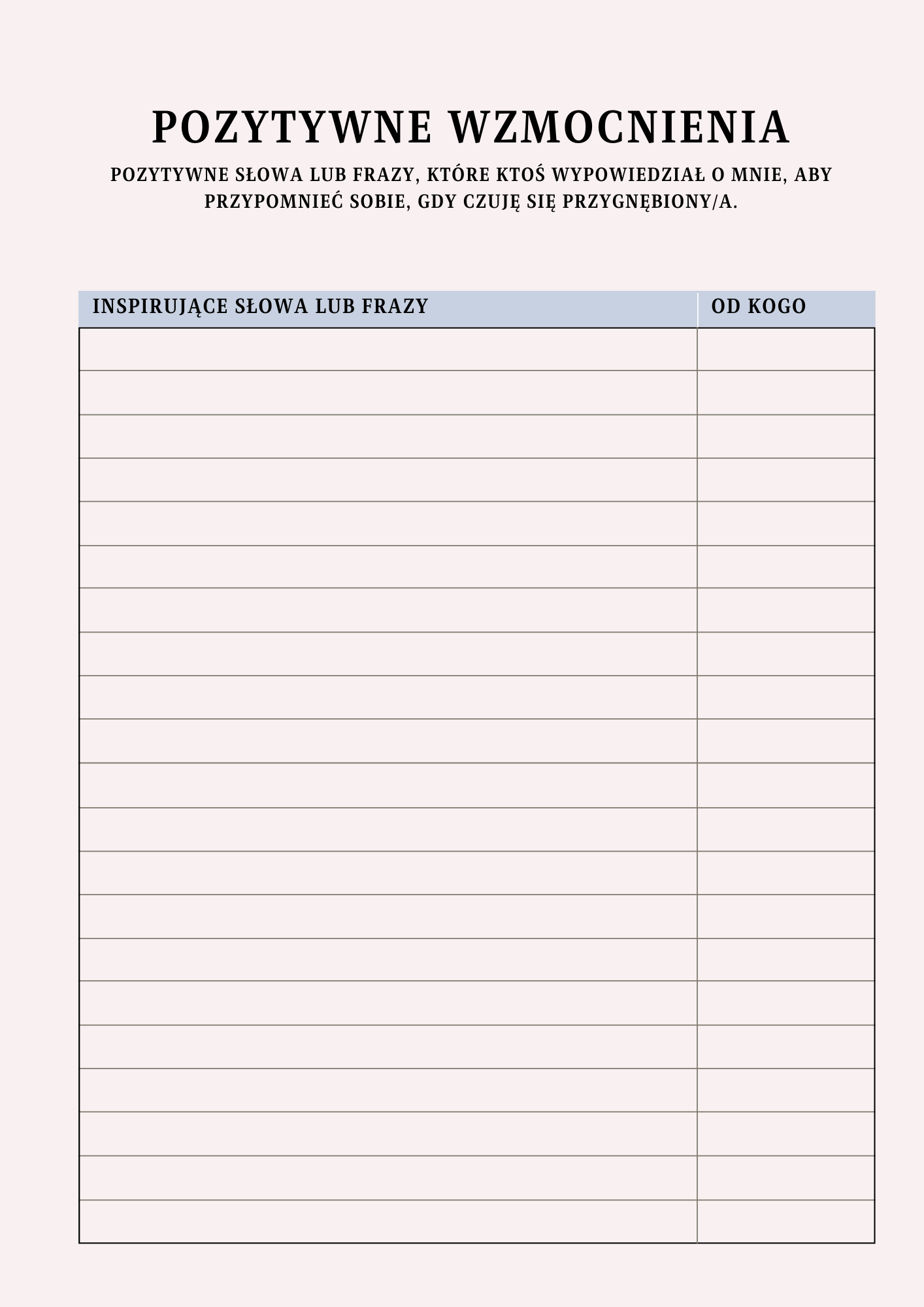 POZYTYWNE WZMOCNIENIA

POZYTYWNE SŁOWA LUB FRAZY, KTÓRE KTOŚ WYPOWIEDZIAŁ O MNIE, ABY PRZYPOMNIEĆ SOBIE, GDY CZUJĘ SIĘ PRZYGNĘBIONY/A.

| INSPIRUJĄCE SŁOWA LUB FRAZY | OD KOGO |
|---|---|
| | |
| | |
| | |
| | |
| | |
| | |
| | |
| | |
| | |
| | |
| | |
| | |
| | |
| | |
| | |
| | |
| | |
| | |
| | |
| | |
| | |